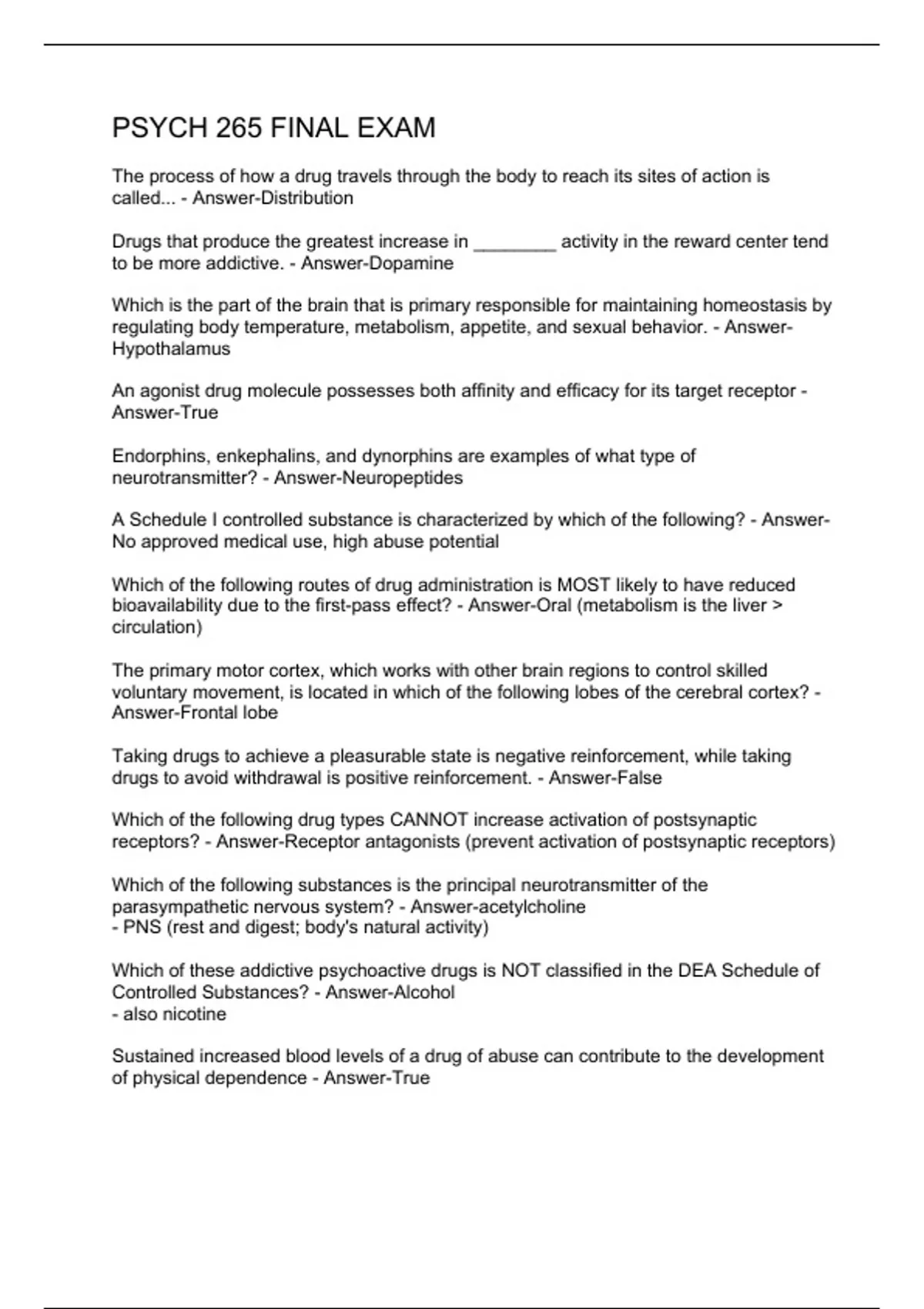 PSYCH 265 FINAL EXAM

The process of how a drug travels through the body to reach its sites of action is called... - Answer-Distribution

Drugs that produce the greatest increase in ________ activity in the reward center tend to be more addictive. - Answer-Dopamine

Which is the part of the brain that is primary responsible for maintaining homeostasis by regulating body temperature, metabolism, appetite, and sexual behavior. - Answer-Hypothalamus

An agonist drug molecule possesses both affinity and efficacy for its target receptor - Answer-True

Endorphins, enkephalins, and dynorphins are examples of what type of neurotransmitter? - Answer-Neuropeptides

A Schedule I controlled substance is characterized by which of the following? - Answer-No approved medical use, high abuse potential

Which of the following routes of drug administration is MOST likely to have reduced bioavailability due to the first-pass effect? - Answer-Oral (metabolism is the liver > circulation)

The primary motor cortex, which works with other brain regions to control skilled voluntary movement, is located in which of the following lobes of the cerebral cortex? - Answer-Frontal lobe

Taking drugs to achieve a pleasurable state is negative reinforcement, while taking drugs to avoid withdrawal is positive reinforcement. - Answer-False

Which of the following drug types CANNOT increase activation of postsynaptic receptors? - Answer-Receptor antagonists (prevent activation of postsynaptic receptors)

Which of the following substances is the principal neurotransmitter of the parasympathetic nervous system? - Answer-acetylcholine
- PNS (rest and digest; body's natural activity)

Which of these addictive psychoactive drugs is NOT classified in the DEA Schedule of Controlled Substances? - Answer-Alcohol
- also nicotine

Sustained increased blood levels of a drug of abuse can contribute to the development of physical dependence - Answer-True